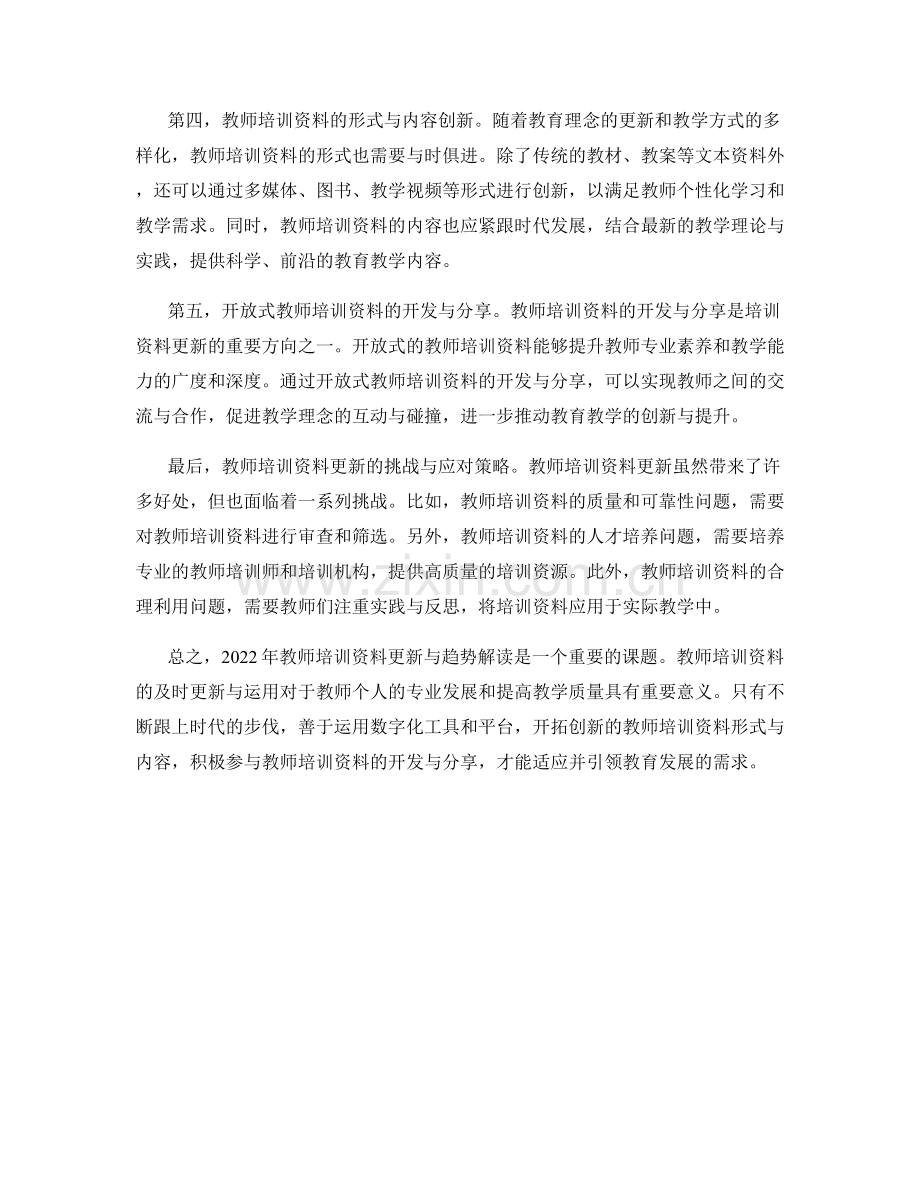 第四，教师培训资料的形式与内容创新。随着教育理念的更新和教学方式的多样化，教师培训资料的形式也需要与时俱进。除了传统的教材、教案等文本资料外，还可以通过多媒体、图书、教学视频等形式进行创新，以满足教师个性化学习和教学需求。同时，教师培训资料的内容也应紧跟时代发展，结合最新的教学理论与实践，提供科学、前沿的教育教学内容。

第五，开放式教师培训资料的开发与分享。教师培训资料的开发与分享是培训资料更新的重要方向之一。开放式的教师培训资料能够提升教师专业素养和教学能力的广度和深度。通过开放式教师培训资料的开发与分享，可以实现教师之间的交流与合作，促进教学理念的互动与碰撞，进一步推动教育教学的创新与提升。

最后，教师培训资料更新的挑战与应对策略。教师培训资料更新虽然带来了许多好处，但也面临着一系列挑战。比如，教师培训资料的质量和可靠性问题，需要对教师培训资料进行审查和筛选。另外，教师培训资料的人才培养问题，需要培养专业的教师培训师和培训机构，提供高质量的培训资源。此外，教师培训资料的合理利用问题，需要教师们注重实践与反思，将培训资料应用于实际教学中。

总之，2022年教师培训资料更新与趋势解读是一个重要的课题。教师培训资料的及时更新与运用对于教师个人的专业发展和提高教学质量具有重要意义。只有不断跟上时代的步伐，善于运用数字化工具和平台，开拓创新的教师培训资料形式与内容，积极参与教师培训资料的开发与分享，才能适应并引领教育发展的需求。

www.zixin.com.cn